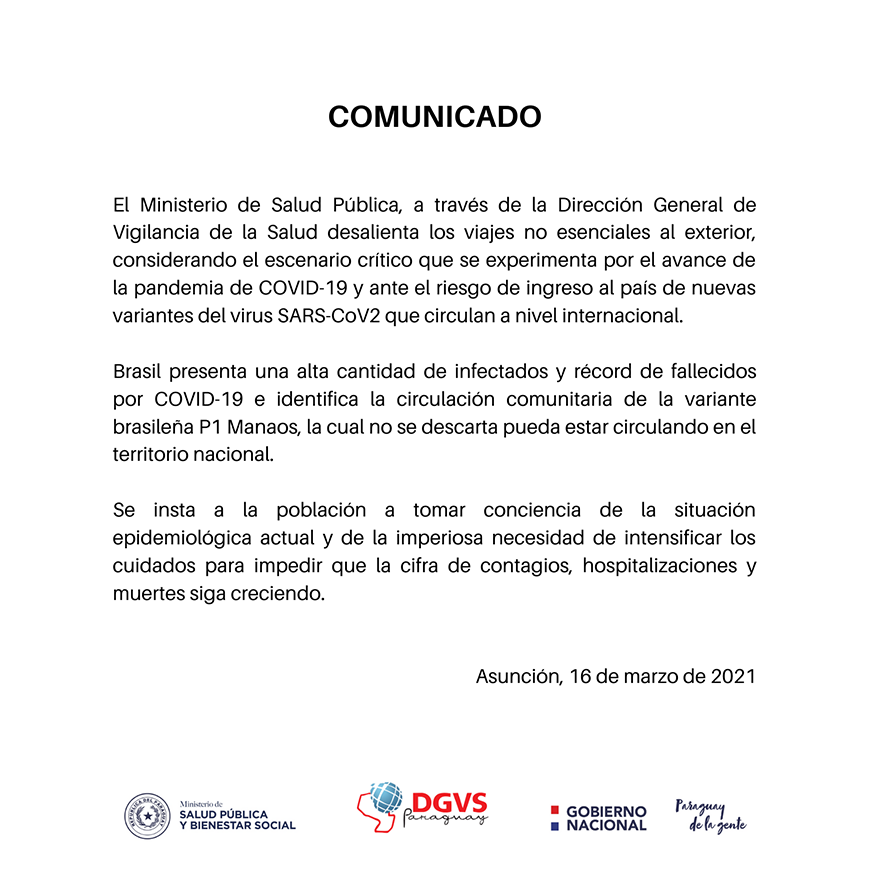 COMUNICADO

El Ministerio de Salud Pública, a través de la Dirección General de Vigilancia de la Salud desalienta los viajes no esenciales al exterior, considerando el escenario crítico que se experimenta por el avance de la pandemia de COVID-19 y ante el riesgo de ingreso al país de nuevas variantes del virus SARS-CoV2 que circulan a nivel internacional.

Brasil presenta una alta cantidad de infectados y récord de fallecidos por COVID-19 e identifica la circulación comunitaria de la variante brasileña P1 Manaos, la cual no se descarta pueda estar circulando en el territorio nacional.

Se insta a la población a tomar conciencia de la situación epidemiológica actual y de la imperiosa necesidad de intensificar los cuidados para impedir que la cifra de contagios, hospitalizaciones y muertes siga creciendo.

Asunción, 16 de marzo de 2021

REPÚBLICA DEL PARAGUAY
Ministerio de
SALUD PÚBLICA
Y BIENESTAR SOCIAL

DGVS
Paraguay

GOBIERNO
NACIONAL

Paraguay
de la gente